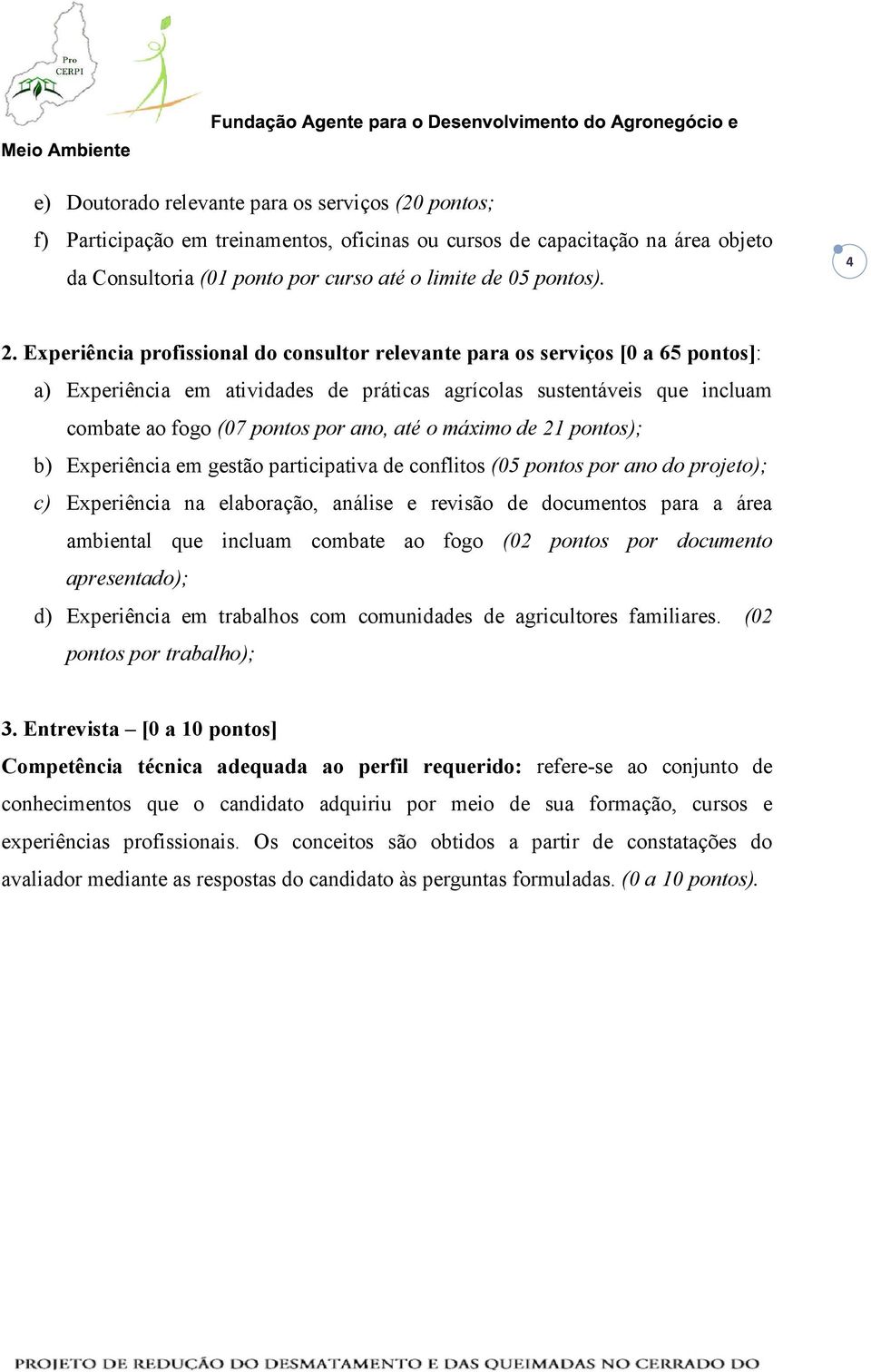 Pro CERPI

Fundação Agente para o Desenvolvimento do Agronegócio e Meio Ambiente

e) Doutorado relevante para os serviços (20 pontos;

f) Participação em treinamentos, oficinas ou cursos de capacitação na área objeto da Consultoria (01 ponto por curso até o limite de 05 pontos).

4

2. Experiência profissional do consultor relevante para os serviços [0 a 65 pontos]:

a) Experiência em atividades de práticas agrícolas sustentáveis que incluam combate ao fogo (07 pontos por ano, até o máximo de 21 pontos);

b) Experiência em gestão participativa de conflitos (05 pontos por ano do projeto);

c) Experiência na elaboração, análise e revisão de documentos para a área ambiental que incluam combate ao fogo (02 pontos por documento apresentado);

d) Experiência em trabalhos com comunidades de agricultores familiares. (02 pontos por trabalho);

3. Entrevista – [0 a 10 pontos]

Competência técnica adequada ao perfil requerido: refere-se ao conjunto de conhecimentos que o candidato adquiriu por meio de sua formação, cursos e experiências profissionais. Os conceitos são obtidos a partir de constatações do avaliador mediante as respostas do candidato às perguntas formuladas. (0 a 10 pontos).

PROJETO DE REDUÇÃO DO DESMATAMENTO E DAS QUEIMADAS NO CERRADO DO